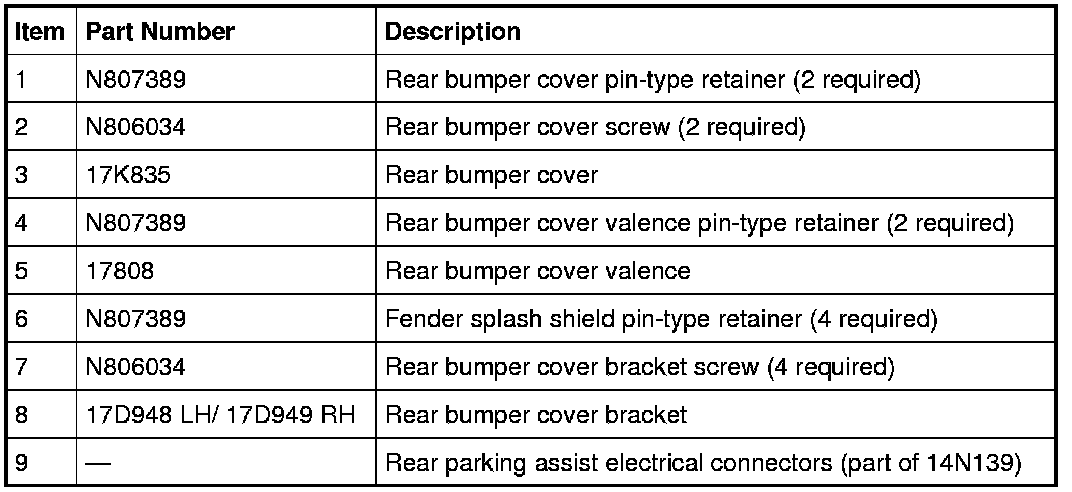 | Item | Part Number | Description |
|---|---|---|
| 1 | N807389 | Rear bumper cover pin-type retainer (2 required) |
| 2 | N806034 | Rear bumper cover screw (2 required) |
| 3 | 17K835 | Rear bumper cover |
| 4 | N807389 | Rear bumper cover valence pin-type retainer (2 required) |
| 5 | 17808 | Rear bumper cover valence |
| 6 | N807389 | Fender splash shield pin-type retainer (4 required) |
| 7 | N806034 | Rear bumper cover bracket screw (4 required) |
| 8 | 17D948 LH/ 17D949 RH | Rear bumper cover bracket |
| 9 | — | Rear parking assist electrical connectors (part of 14N139) |